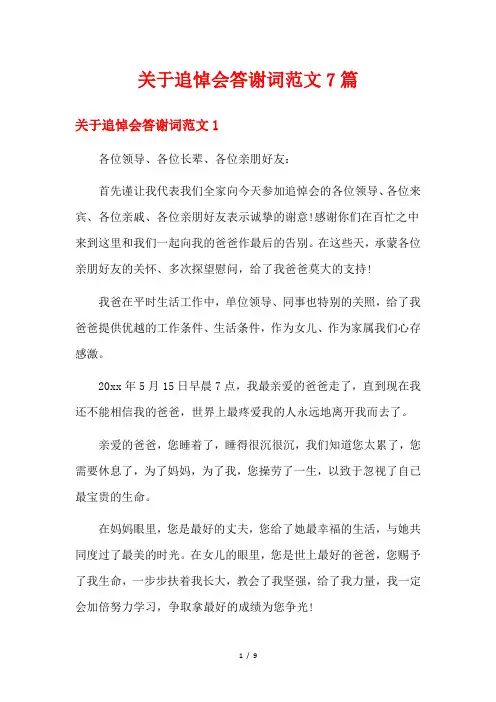 关于追悼会答谢词范文7篇

关于追悼会答谢词范文1

各位领导、各位长辈、各位亲朋好友：

首先谨让我代表我们全家向今天参加追悼会的各位领导、各位来宾、各位亲戚、各位亲朋好友表示诚挚的谢意!感谢你们在百忙之中来到这里和我们一起向我的爸爸作最后的告别。在这些天，承蒙各位亲朋好友的关怀、多次探望慰问，给了我爸爸莫大的支持!

我爸在平时生活工作中，单位领导、同事也特别的关照，给了我爸爸提供优越的工作条件、生活条件，作为女儿、作为家属我们心存感激。

20xx年5月15日早晨7点，我最亲爱的爸爸走了，直到现在我还不能相信我的爸爸，世界上最疼爱我的人永远地离开我而去了。

亲爱的爸爸，您睡着了，睡得很沉很沉，我们知道您太累了，您需要休息了，为了妈妈，为了我，您操劳了一生，以致于忽视了自己最宝贵的生命。

在妈妈眼里，您是最好的丈夫，您给了她最幸福的生活，与她共同度过了最美的时光。在女儿的眼里，您是世上最好的爸爸，您赐予了我生命，一步步扶着我长大，教会了我坚强，给了我力量，我一定会加倍努力学习，争取拿最好的成绩为您争光!

1 / 9